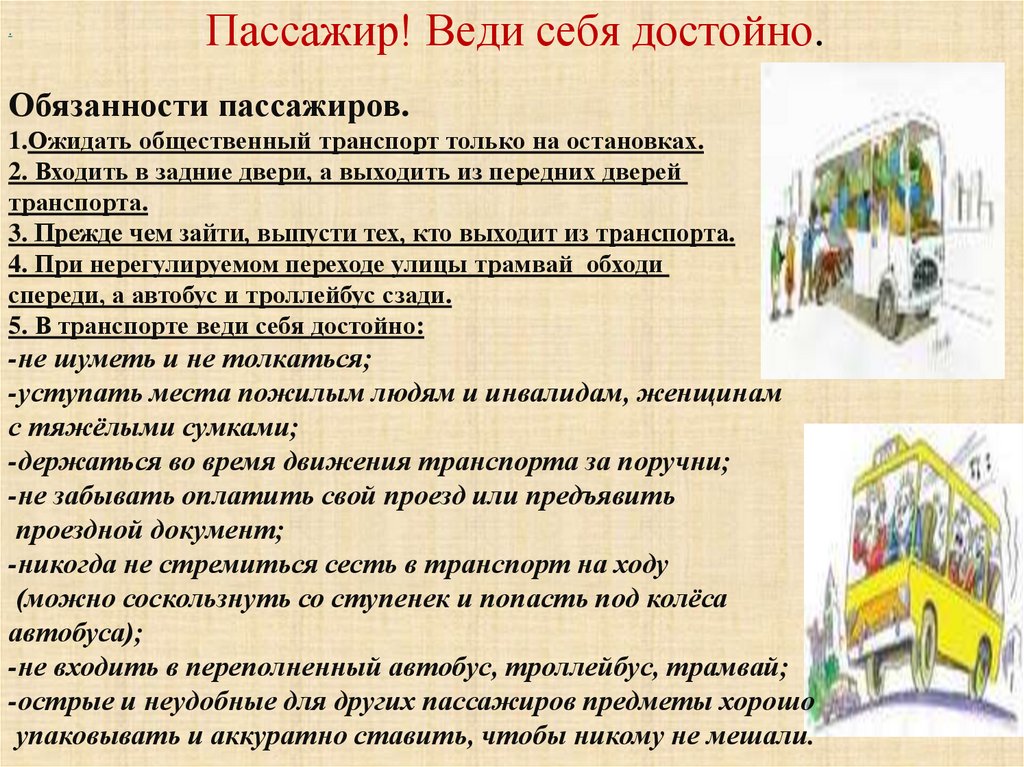 Пассажир! Веди себя достойно.

Обязанности пассажиров.
1.Ожидать общественный транспорт только на остановках.
2. Входить в задние двери, а выходить из передних дверей транспорта.
3. Прежде чем зайти, выпусти тех, кто выходит из транспорта.
4. При нерегулируемом переходе улицы трамвай обходи спереди, а автобус и троллейбус сзади.
5. В транспорте веди себя достойно:
-не шуметь и не толкаться;
-уступать места пожилым людям и инвалидам, женщинам с тяжёлыми сумками;
-держаться во время движения транспорта за поручни;
-не забывать оплатить свой проезд или предъявить проездной документ;
-никогда не стремиться сесть в транспорт на ходу (можно соскользнуть со ступенек и попасть под колёса автобуса);
-не входить в переполненный автобус, троллейбус, трамвай;
-острые и неудобные для других пассажиров предметы хорошо упаковывать и аккуратно ставить, чтобы никому не мешали.